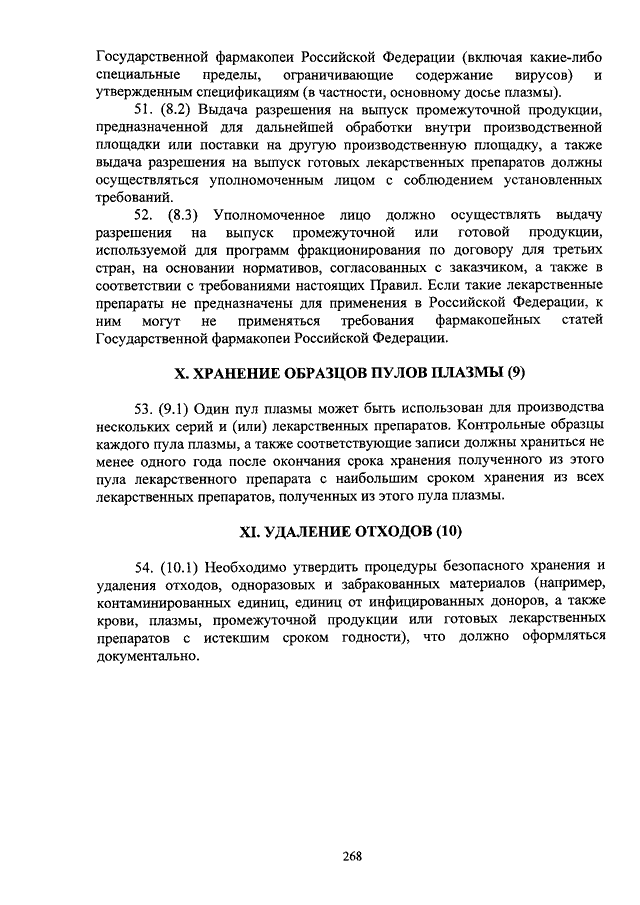 Государственной фармакопеи Российской Федерации (включая какие-либо специальные пределы, ограничивающие содержание вирусов) и утвержденным спецификациям (в частности, основному досье плазмы).

51. (8.2) Выдача разрешения на выпуск промежуточной продукции, предназначенной для дальнейшей обработки внутри производственной площадки или поставки на другую производственную площадку, а также выдача разрешения на выпуск готовых лекарственных препаратов должны осуществляться уполномоченным лицом с соблюдением установленных требований.

52. (8.3) Уполномоченное лицо должно осуществлять выдачу разрешения на выпуск промежуточной или готовой продукции, используемой для программ фракционирования по договору для третьих стран, на основании нормативов, согласованных с заказчиком, а также в соответствии с требованиями настоящих Правил. Если такие лекарственные препараты не предназначены для применения в Российской Федерации, к ним могут не применяться требования фармакопейных статей Государственной фармакопеи Российской Федерации.

X. ХРАНЕНИЕ ОБРАЗЦОВ ПУЛОВ ПЛАЗМЫ (9)

53. (9.1) Один пул плазмы может быть использован для производства нескольких серий и (или) лекарственных препаратов. Контрольные образцы каждого пула плазмы, а также соответствующие записи должны храниться не менее одного года после окончания срока хранения полученного из этого пула лекарственного препарата с наибольшим сроком хранения из всех лекарственных препаратов, полученных из этого пула плазмы.

XI. УДАЛЕНИЕ ОТХОДОВ (10)

54. (10.1) Необходимо утвердить процедуры безопасного хранения и удаления отходов, одноразовых и забракованных материалов (например, контаминированных единиц, единиц от инфицированных доноров, а также крови, плазмы, промежуточной продукции или готовых лекарственных препаратов с истекшим сроком годности), что должно оформляться документально.

268